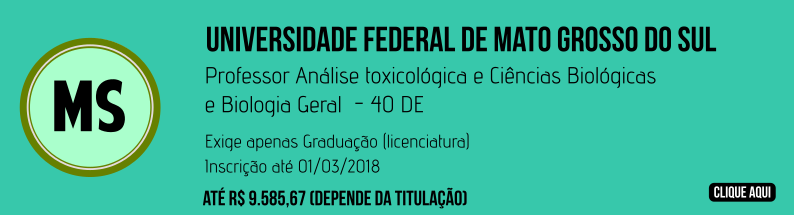 MS

UNIVERSIDADE FEDERAL DE MATO GROSSO DO SUL

Professor Análise toxicológica e Ciências Biológicas e Biologia Geral - 40 DE

Exige apenas Graduação (licenciatura)
Inscrição até 01/03/2018

ATÉ R$ 9.585,67 (DEPENDE DA TITULAÇÃO)

CLIQUE AQUI